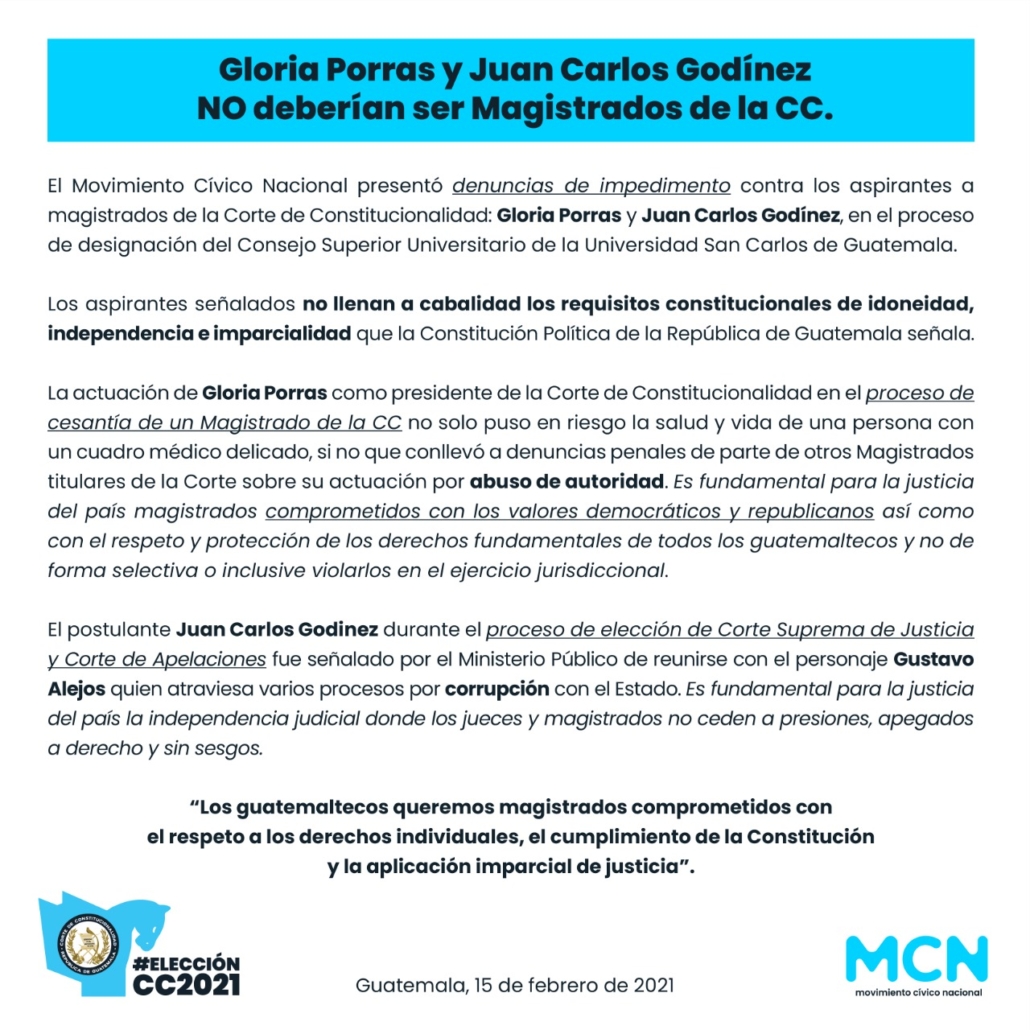 Gloria Porras y Juan Carlos Godínez
NO deberían ser Magistrados de la CC.

El Movimiento Cívico Nacional presentó denuncias de impedimento contra los aspirantes a magistrados de la Corte de Constitucionalidad: Gloria Porras y Juan Carlos Godínez, en el proceso de designación del Consejo Superior Universitario de la Universidad San Carlos de Guatemala.

Los aspirantes señalados no llenan a cabalidad los requisitos constitucionales de idoneidad, independencia e imparcialidad que la Constitución Política de la República de Guatemala señala.

La actuación de Gloria Porras como presidente de la Corte de Constitucionalidad en el proceso de cesantía de un Magistrado de la CC no solo puso en riesgo la salud y vida de una persona con un cuadro médico delicado, si no que conllevó a denuncias penales de parte de otros Magistrados titulares de la Corte sobre su actuación por abuso de autoridad. Es fundamental para la justicia del país magistrados comprometidos con los valores democráticos y republicanos así como con el respeto y protección de los derechos fundamentales de todos los guatemaltecos y no de forma selectiva o inclusive violarlos en el ejercicio jurisdiccional.

El postulante Juan Carlos Godinez durante el proceso de elección de Corte Suprema de Justicia y Corte de Apelaciones fue señalado por el Ministerio Público de reunirse con el personaje Gustavo Alejos quien atraviesa varios procesos por corrupción con el Estado. Es fundamental para la justicia del país la independencia judicial donde los jueces y magistrados no ceden a presiones, apegados a derecho y sin sesgos.

"Los guatemaltecos queremos magistrados comprometidos con el respeto a los derechos individuales, el cumplimiento de la Constitución y la aplicación imparcial de justicia".

CORTE DE CONSTITUCIONALIDAD REPÚBLICA DE GUATEMALA
#ELECCIÓN CC2021

Guatemala, 15 de febrero de 2021

MCN
movimiento cívico nacional